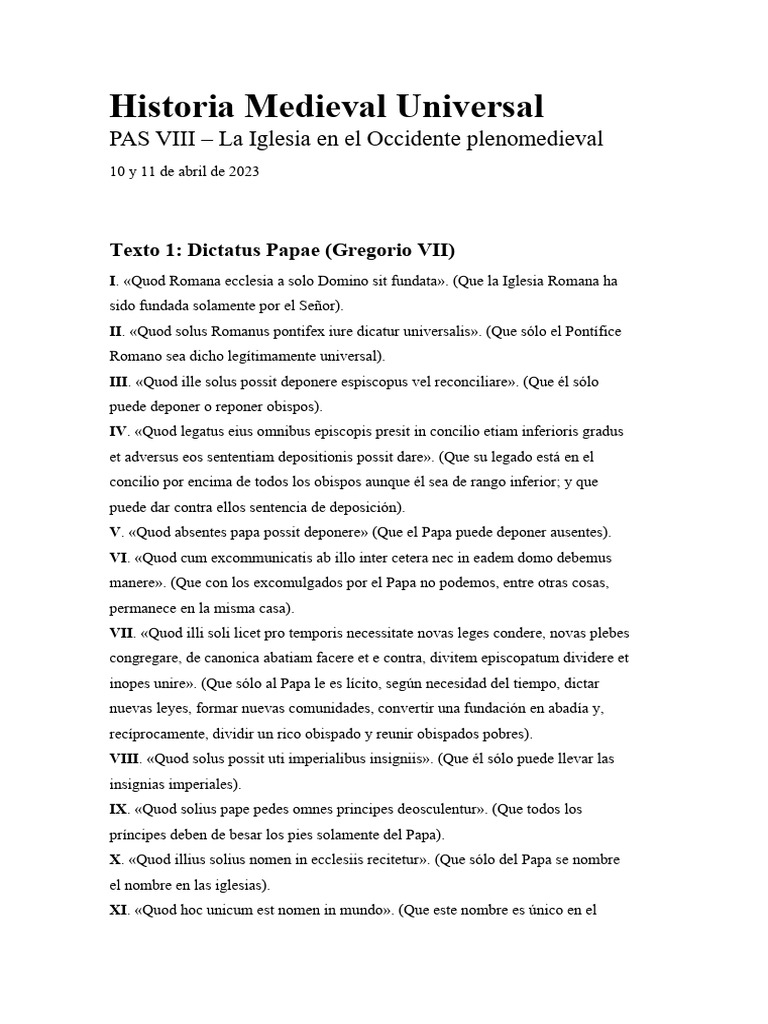 Historia Medieval Universal
PAS VIII – La Iglesia en el Occidente plenomedieval
10 y 11 de abril de 2023

Texto 1: Dictatus Papae (Gregorio VII)
I. «Quod Romana ecclesia a solo Domino sit fundata». (Que la Iglesia Romana ha sido fundada solamente por el Señor).
II. «Quod solus Romanus pontifex iure dicatur universalis». (Que sólo el Pontífice Romano sea dicho legítimamente universal).
III. «Quod ille solus possit deponere espiscopus vel reconciliare». (Que él sólo puede deponer o reponer obispos).
IV. «Quod legatus eius omnibus episcopis presit in concilio etiam inferioris gradus et adversus eos sententiam depositionis possit dare». (Que su legado está en el concilio por encima de todos los obispos aunque él sea de rango inferior; y que puede dar contra ellos sentencia de deposición).
V. «Quod absentes papa possit deponere» (Que el Papa puede deponer ausentes).
VI. «Quod cum excommunicatis ab illo inter cetera nec in eadem domo debemus manere». (Que con los excomulgados por el Papa no podemos, entre otras cosas, permanece en la misma casa).
VII. «Quod illi soli licet pro temporis necessitate novas leges condere, novas plebes congregare, de canonica abatiam facere et e contra, divitem episcopatum dividere et inopes unire». (Que sólo al Papa le es lícito, según necesidad del tiempo, dictar nuevas leyes, formar nuevas comunidades, convertir una fundación en abadía y, recíprocamente, dividir un rico obispado y reunir obispados pobres).
VIII. «Quod solus possit uti imperialibus insigniis». (Que él sólo puede llevar las insignias imperiales).
IX. «Quod solius pape pedes omnes principes deosculentur». (Que todos los príncipes deben de besar los pies solamente del Papa).
X. «Quod illius solius nomen in ecclesiis recitetur». (Que sólo del Papa se nombre el nombre en las iglesias).
XI. «Quod hoc unicum est nomen in mundo». (Que este nombre es único en el